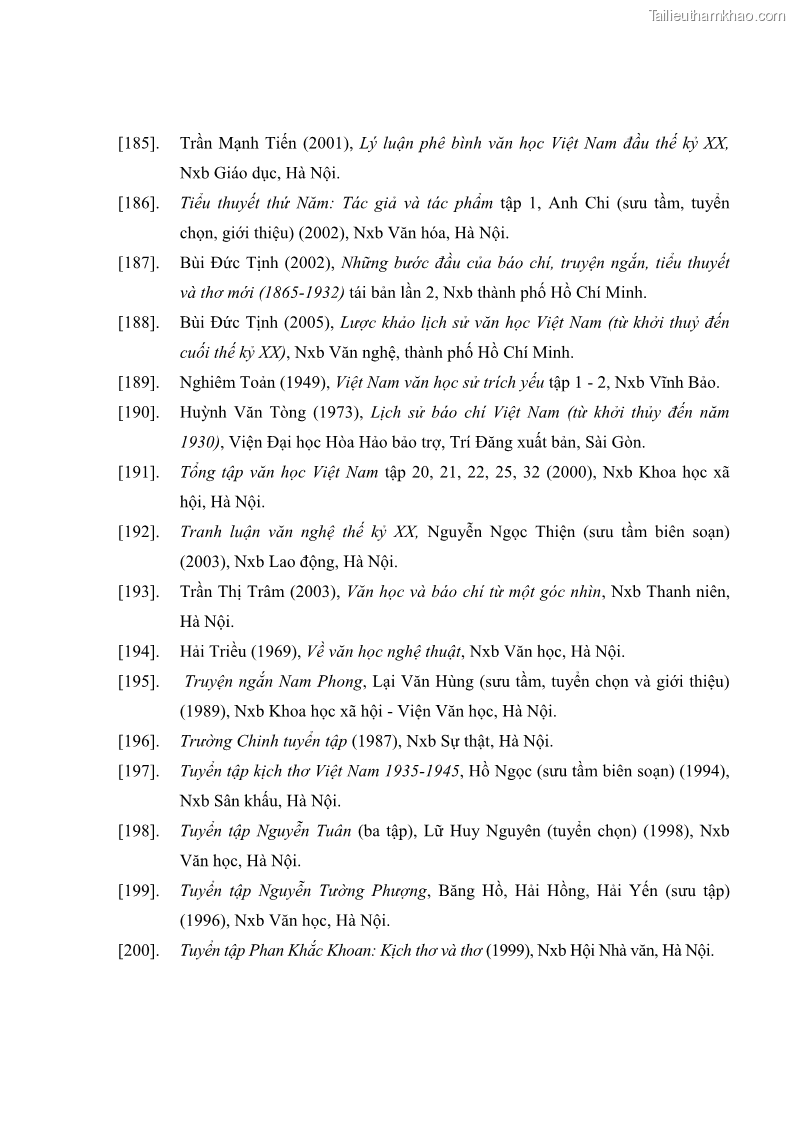 Tailieuthamkhao.com

[185]. Trần Mạnh Tiến (2001), Lý luận phê bình văn học Việt Nam đầu thế kỷ XX, Nxb Giáo dục, Hà Nội.

[186]. Tiểu thuyết thứ Năm: Tác giả và tác phẩm tập 1, Anh Chi (sưu tầm, tuyển chọn, giới thiệu) (2002), Nxb Văn hóa, Hà Nội.

[187]. Bùi Đức Tịnh (2002), Những bước đầu của báo chí, truyện ngắn, tiểu thuyết và thơ mới (1865-1932) tái bản lần 2, Nxb thành phố Hồ Chí Minh.

[188]. Bùi Đức Tịnh (2005), Lược khảo lịch sử văn học Việt Nam (từ khởi thuỷ đến cuối thế kỷ XX), Nxb Văn nghệ, thành phố Hồ Chí Minh.

[189]. Nghiêm Toản (1949), Việt Nam văn học sử trích yếu tập 1 - 2, Nxb Vĩnh Bảo.

[190]. Huỳnh Văn Tòng (1973), Lịch sử báo chí Việt Nam (từ khởi thủy đến năm 1930), Viện Đại học Hòa Hảo bảo trợ, Trí Đăng xuất bản, Sài Gòn.

[191]. Tổng tập văn học Việt Nam tập 20, 21, 22, 25, 32 (2000), Nxb Khoa học xã hội, Hà Nội.

[192]. Tranh luận văn nghệ thế kỷ XX, Nguyễn Ngọc Thiện (sưu tầm biên soạn) (2003), Nxb Lao động, Hà Nội.

[193]. Trần Thị Trâm (2003), Văn học và báo chí từ một góc nhìn, Nxb Thanh niên, Hà Nội.

[194]. Hải Triều (1969), Về văn học nghệ thuật, Nxb Văn học, Hà Nội.

[195]. Truyện ngắn Nam Phong, Lại Văn Hùng (sưu tầm, tuyển chọn và giới thiệu) (1989), Nxb Khoa học xã hội - Viện Văn học, Hà Nội.

[196]. Trường Chinh tuyển tập (1987), Nxb Sự thật, Hà Nội.

[197]. Tuyển tập kịch thơ Việt Nam 1935-1945, Hồ Ngọc (sưu tầm biên soạn) (1994), Nxb Sân khấu, Hà Nội.

[198]. Tuyển tập Nguyễn Tuân (ba tập), Lữ Huy Nguyên (tuyển chọn) (1998), Nxb Văn học, Hà Nội.

[199]. Tuyển tập Nguyễn Tường Phượng, Băng Hồ, Hải Hồng, Hải Yến (sưu tập) (1996), Nxb Văn học, Hà Nội.

[200]. Tuyển tập Phan Khắc Khoan: Kịch thơ và thơ (1999), Nxb Hội Nhà văn, Hà Nội.